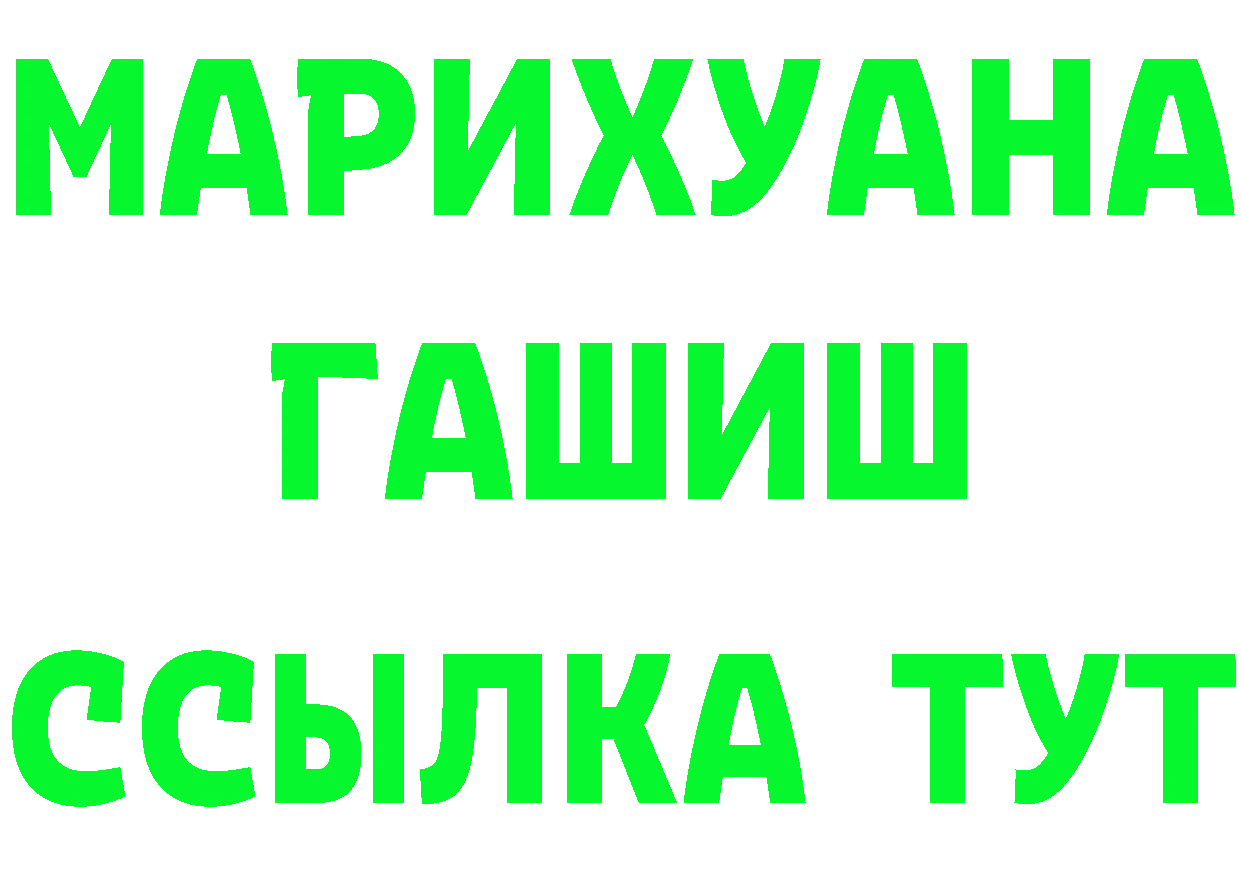 МАРИХУАНА
ГАШИШ
ССЫЛКА ТУТ